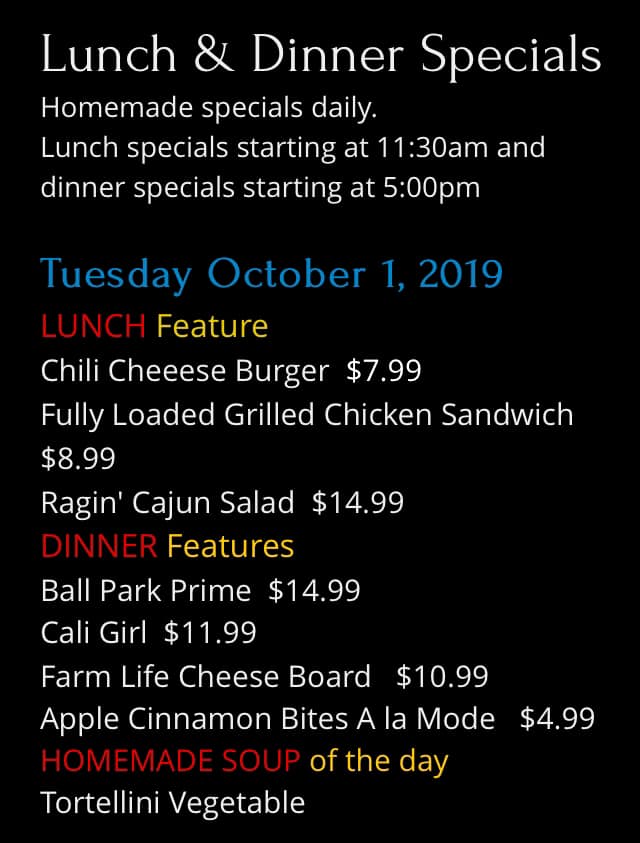 Lunch & Dinner Specials

Homemade specials daily.
Lunch specials starting at 11:30am and dinner specials starting at 5:00pm

Tuesday October 1, 2019

LUNCH Feature
Chili Cheeese Burger $7.99
Fully Loaded Grilled Chicken Sandwich $8.99
Ragin' Cajun Salad $14.99

DINNER Features
Ball Park Prime $14.99
Cali Girl $11.99
Farm Life Cheese Board $10.99
Apple Cinnamon Bites A la Mode $4.99

HOMEMADE SOUP of the day
Tortellini Vegetable